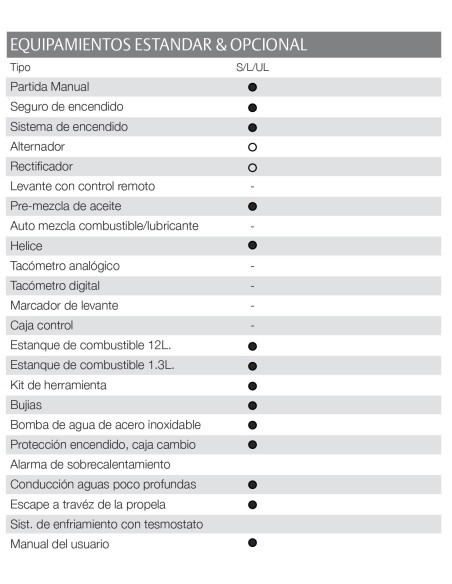 EQUIPAMIENTOS ESTANDAR & OPCIONAL

| Tipo | S/L/UL |
|---|---|
| Partida Manual | ● |
| Seguro de encendido | ● |
| Sistema de encendido | ● |
| Alternador | ○ |
| Rectificador | ○ |
| Levante con control remoto | - |
| Pre-mezcla de aceite | ● |
| Auto mezcla combustible/lubricante | - |
| Helice | ● |
| Tacómetro analógico | - |
| Tacómetro digital | - |
| Marcador de levante | - |
| Caja control | - |
| Estanque de combustible 12L. | ● |
| Estanque de combustible 1.3L. | ● |
| Kit de herramienta | ● |
| Bujias | ● |
| Bomba de agua de acero inoxidable | ● |
| Protección encendido, caja cambio | ● |
| Alarma de sobrecalentamiento | |
| Conducción aguas poco profundas | ● |
| Escape a travéz de la propela | ● |
| Sist. de enfriamiento con tesmostato | |
| Manual del usuario | ● |